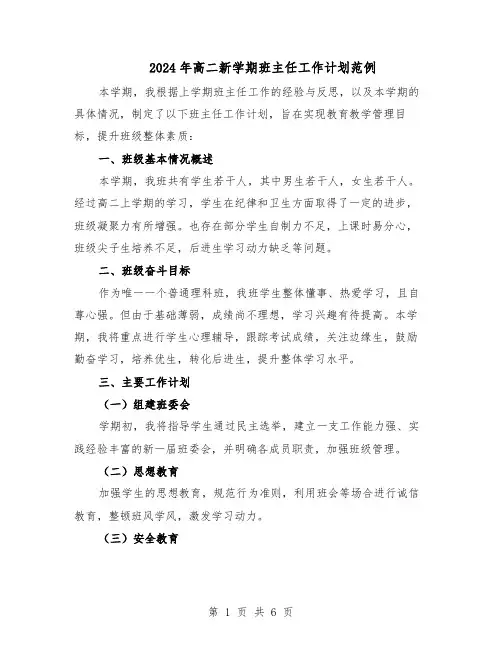 2024年高二新学期班主任工作计划范例

本学期，我根据上学期班主任工作的经验与反思，以及本学期的具体情况，制定了以下班主任工作计划，旨在实现教育教学管理目标，提升班级整体素质：

一、班级基本情况概述

本学期，我班共有学生若干人，其中男生若干人，女生若干人。经过高二上学期的学习，学生在纪律和卫生方面取得了一定的进步，班级凝聚力有所增强。也存在部分学生自制力不足，上课时易分心，班级尖子生培养不足，后进生学习动力缺乏等问题。

二、班级奋斗目标

作为唯一一个普通理科班，我班学生整体懂事、热爱学习，且自尊心强。但由于基础薄弱，成绩尚不理想，学习兴趣有待提高。本学期，我将重点进行学生心理辅导，跟踪考试成绩，关注边缘生，鼓励勤奋学习，培养优生，转化后进生，提升整体学习水平。

三、主要工作计划

（一）组建班委会

学期初，我将指导学生通过民主选举，建立一支工作能力强、实践经验丰富的新一届班委会，并明确各成员职责，加强班级管理。

（二）思想教育

加强学生的思想教育，规范行为准则，利用班会等场合进行诚信教育，整顿班风学风，激发学习动力。

（三）安全教育

第 1 页 共 6 页